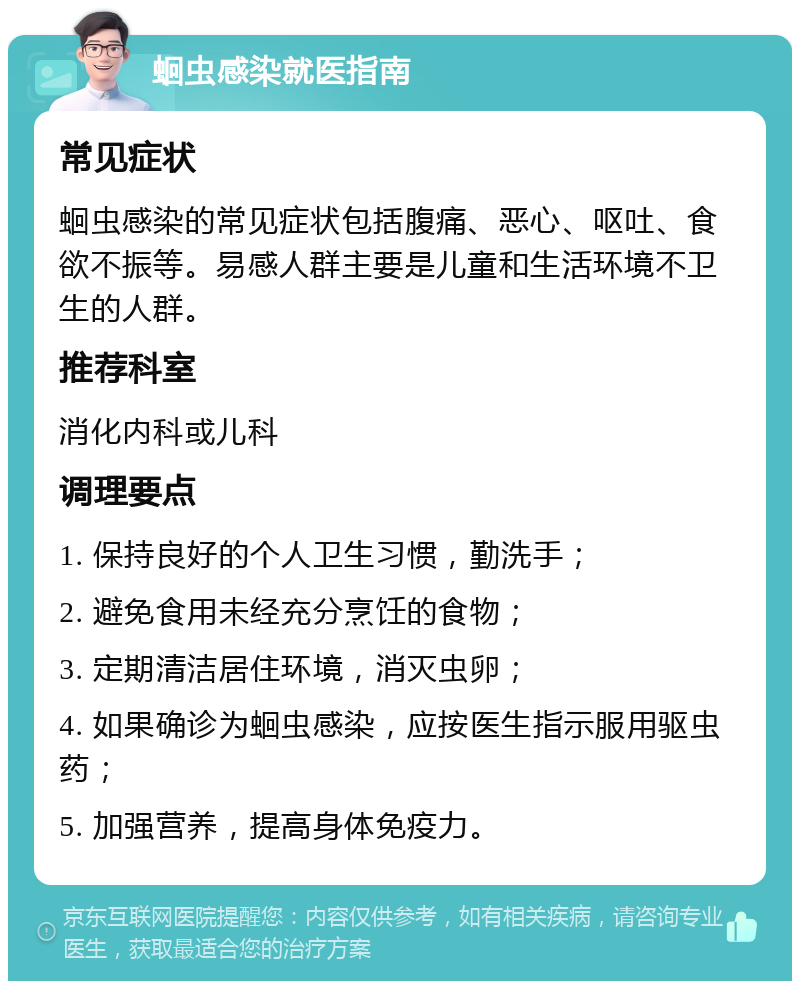 蛔虫感染就医指南

常见症状

蛔虫感染的常见症状包括腹痛、恶心、呕吐、食欲不振等。易感人群主要是儿童和生活环境不卫生的人群。

推荐科室

消化内科或儿科

调理要点

1. 保持良好的个人卫生习惯，勤洗手；

2. 避免食用未经充分烹饪的食物；

3. 定期清洁居住环境，消灭虫卵；

4. 如果确诊为蛔虫感染，应按医生指示服用驱虫药；

5. 加强营养，提高身体免疫力。

京东互联网医院提醒您：内容仅供参考，如有相关疾病，请咨询专业医生，获取最适合您的治疗方案